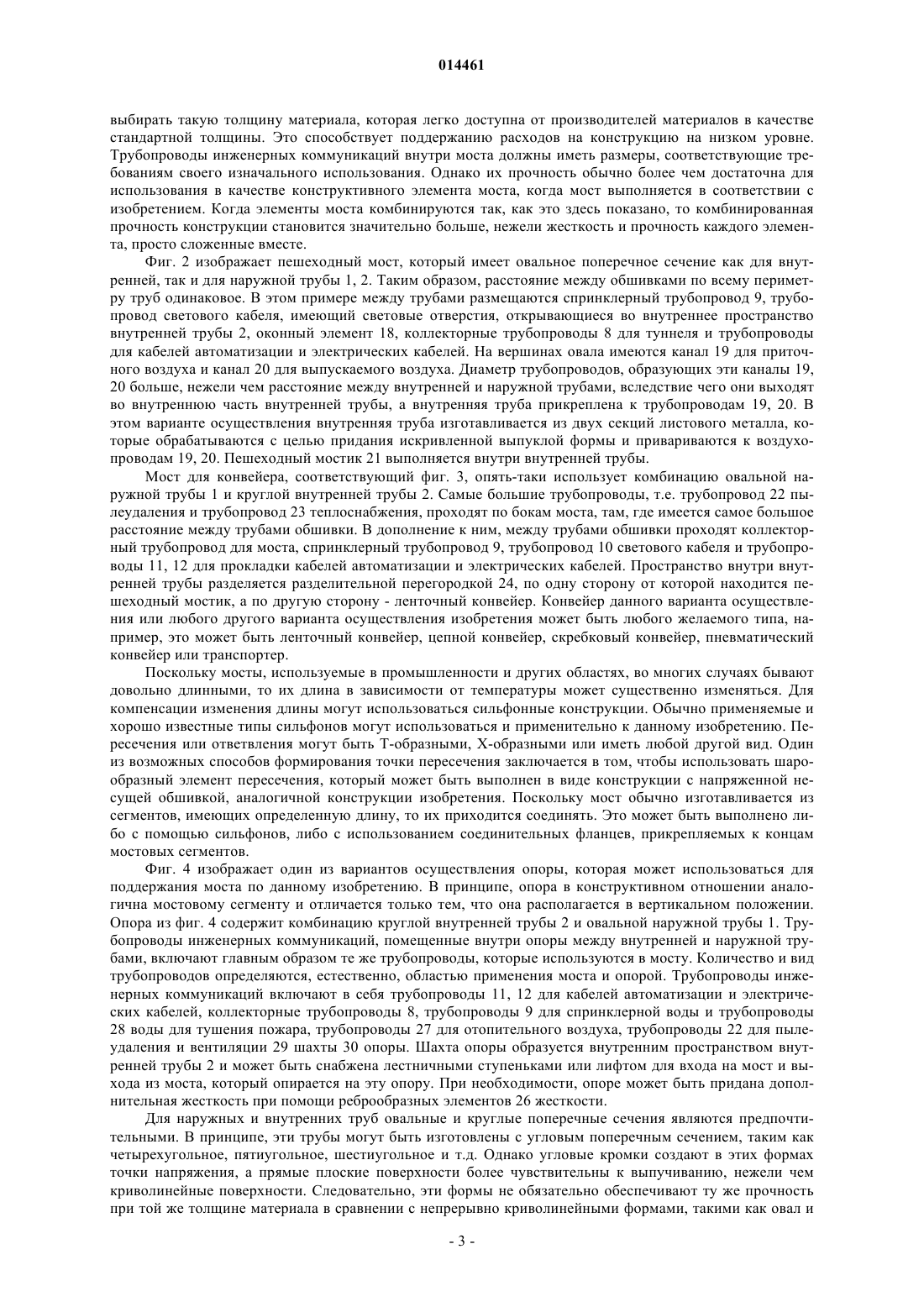 014461

выбирать такую толщину материала, которая легко доступна от производителей материалов в качестве стандартной толщины. Это способствует поддержанию расходов на конструкцию на низком уровне. Трубопроводы инженерных коммуникаций внутри моста должны иметь размеры, соответствующие требованиям своего изначального использования. Однако их прочность обычно более чем достаточна для использования в качестве конструктивного элемента моста, когда мост выполняется в соответствии с изобретением. Когда элементы моста комбинируются так, как это здесь показано, то комбинированная прочность конструкции становится значительно больше, нежели жесткость и прочность каждого элемента, просто сложенные вместе.

Фиг. 2 изображает пешеходный мост, который имеет овальное поперечное сечение как для внутренней, так и для наружной трубы 1, 2. Таким образом, расстояние между обшивками по всему периметру труб одинаковое. В этом примере между трубами размещаются спринклерный трубопровод 9, трубопровод светового кабеля, имеющий световые отверстия, открывающиеся во внутреннее пространство внутренней трубы 2, оконный элемент 18, коллекторные трубопроводы 8 для туннеля и трубопроводы для кабелей автоматизации и электрических кабелей. На вершинах овала имеются канал 19 для приточного воздуха и канал 20 для выпускаемого воздуха. Диаметр трубопроводов, образующих эти каналы 19, 20 больше, нежели чем расстояние между внутренней и наружной трубами, вследствие чего они выходят во внутреннюю часть внутренней трубы, а внутренняя труба прикреплена к трубопроводам 19, 20. В этом варианте осуществления внутренняя труба изготавливается из двух секций листового металла, которые обрабатываются с целью придания искривленной выпуклой формы и привариваются к воздухопроводам 19, 20. Пешеходный мостик 21 выполняется внутри внутренней трубы.

Мост для конвейера, соответствующий фиг. 3, опять-таки использует комбинацию овальной наружной трубы 1 и круглой внутренней трубы 2. Самые большие трубопроводы, т.е. трубопровод 22 пылеудаления и трубопровод 23 теплоснабжения, проходят по бокам моста, там, где имеется самое большое расстояние между трубами обшивки. В дополнение к ним, между трубами обшивки проходят коллекторный трубопровод для моста, спринклерный трубопровод 9, трубопровод 10 светового кабеля и трубопроводы 11, 12 для прокладки кабелей автоматизации и электрических кабелей. Пространство внутри внутренней трубы разделяется разделительной перегородкой 24, по одну сторону от которой находится пешеходный мостик, а по другую сторону - ленточный конвейер. Конвейер данного варианта осуществления или любого другого варианта осуществления изобретения может быть любого желаемого типа, например, это может быть ленточный конвейер, цепной конвейер, скребковый конвейер, пневматический конвейер или транспортер.

Поскольку мосты, используемые в промышленности и других областях, во многих случаях бывают довольно длинными, то их длина в зависимости от температуры может существенно изменяться. Для компенсации изменения длины могут использоваться сильфонные конструкции. Обычно применяемые и хорошо известные типы сильфонов могут использоваться и применительно к данному изобретению. Пересечения или ответвления могут быть Т-образными, Х-образными или иметь любой другой вид. Один из возможных способов формирования точки пересечения заключается в том, чтобы использовать шарообразный элемент пересечения, который может быть выполнен в виде конструкции с напряженной несущей обшивкой, аналогичной конструкции изобретения. Поскольку мост обычно изготавливается из сегментов, имеющих определенную длину, то их приходится соединять. Это может быть выполнено либо с помощью сильфонов, либо с использованием соединительных фланцев, прикрепляемых к концам мостовых сегментов.

Фиг. 4 изображает один из вариантов осуществления опоры, которая может использоваться для поддержания моста по данному изобретению. В принципе, опора в конструктивном отношении аналогична мостовому сегменту и отличается только тем, что она располагается в вертикальном положении. Опора из фиг. 4 содержит комбинацию круглой внутренней трубы 2 и овальной наружной трубы 1. Трубопроводы инженерных коммуникаций, помещенные внутри опоры между внутренней и наружной трубами, включают главным образом те же трубопроводы, которые используются в мосту. Количество и вид трубопроводов определяются, естественно, областью применения моста и опорой. Трубопроводы инженерных коммуникаций включают в себя трубопроводы 11, 12 для кабелей автоматизации и электрических кабелей, коллекторные трубопроводы 8, трубопроводы 9 для спринклерной воды и трубопроводы 28 воды для тушения пожара, трубопроводы 27 для отопительного воздуха, трубопроводы 22 для пылеудаления и вентиляции 29 шахты 30 опоры. Шахта опоры образуется внутренним пространством внутренней трубы 2 и может быть снабжена лестничными ступеньками или лифтом для входа на мост и выхода из моста, который опирается на эту опору. При необходимости, опоре может быть придана дополнительная жесткость при помощи реброобразных элементов 26 жесткости.

Для наружных и внутренних труб овальные и круглые поперечные сечения являются предпочтительными. В принципе, эти трубы могут быть изготовлены с угловым поперечным сечением, таким как четырехугольное, пятиугольное, шестиугольное и т.д. Однако угловые кромки создают в этих формах точки напряжения, а прямые плоские поверхности более чувствительны к выпучиванию, нежели чем криволинейные поверхности. Следовательно, эти формы не обязательно обеспечивают ту же прочность при той же толщине материала в сравнении с непрерывно криволинейными формами, такими как овал и

- 3 -